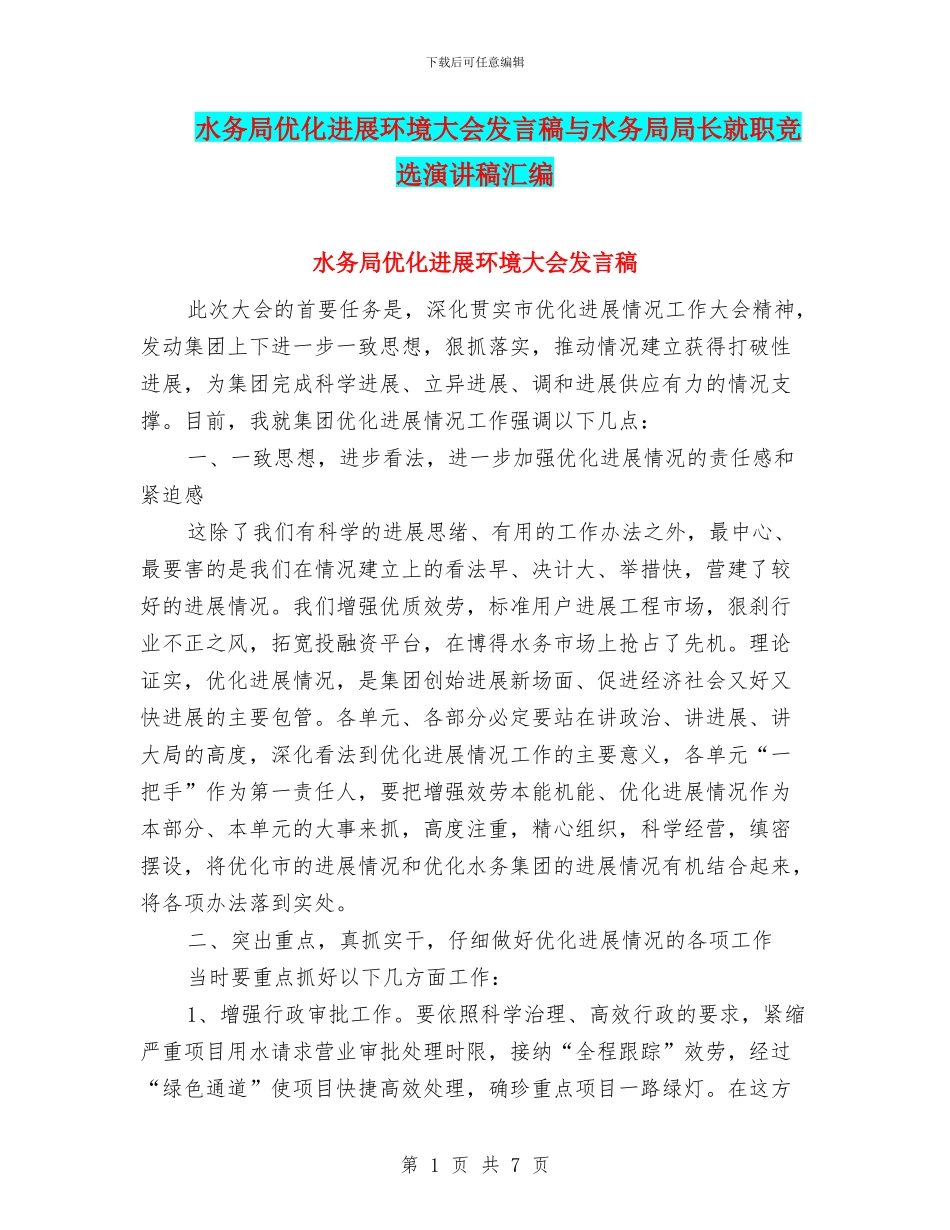 下载后可任意编辑

水务局优化进展环境大会发言稿与水务局局长就职竞选演讲稿汇编

水务局优化进展环境大会发言稿

此次大会的首要任务是，深化贯实市优化进展情况工作大会精神，发动集团上下进一步一致思想，狠抓落实，推动情况建立获得打破性进展，为集团完成科学进展、立异进展、调和进展供应有力的情况支撑。目前，我就集团优化进展情况工作强调以下几点：

一、一致思想，进步看法，进一步加强优化进展情况的责任感和紧迫感

这除了我们有科学的进展思绪、有用的工作办法之外，最中心、最要害的是我们在情况建立上的看法早、决计大、举措快，营建了较好的进展情况。我们增强优质效劳，标准用户进展工程市场，狠刹行业不正之风，拓宽投融资平台，在博得水务市场上抢占了先机。理论证实，优化进展情况，是集团创始进展新场面、促进经济社会又好又快进展的主要包管。各单元、各部分必定要站在讲政治、讲进展、讲大局的高度，深化看法到优化进展情况工作的主要意义，各单元“一把手”作为第一责任人，要把增强效劳本能机能、优化进展情况作为本部分、本单元的大事来抓，高度注重，精心组织，科学经营，缜密摆设，将优化市的进展情况和优化水务集团的进展情况有机结合起来，将各项办法落到实处。

二、突出重点，真抓实干，仔细做好优化进展情况的各项工作

当时要重点抓好以下几方面工作：

1、增强行政审批工作。要依照科学治理、高效行政的要求，紧缩严重项目用水请求营业审批处理时限，接纳“全程跟踪”效劳，经过“绿色通道”使项目快捷高效处理，确珍重点项目一路绿灯。在这方

第 1 页 共 7 页